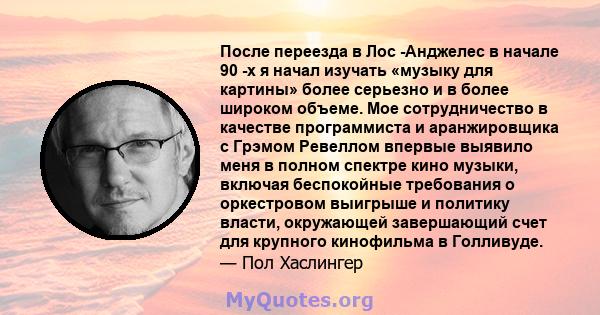 После переезда в Лос -Анджелес в начале 90 -х я начал изучать «музыку для картины» более серьезно и в более широком объеме. Мое сотрудничество в качестве программиста и аранжировщика с Грэмом Ревеллом впервые выявило меня в полном спектре кино музыки, включая беспокойные требования о оркестровом выигрыше и политику власти, окружающей завершающий счет для крупного кинофильма в Голливуде.
— Пол Хаслингер

MyQuotes.org